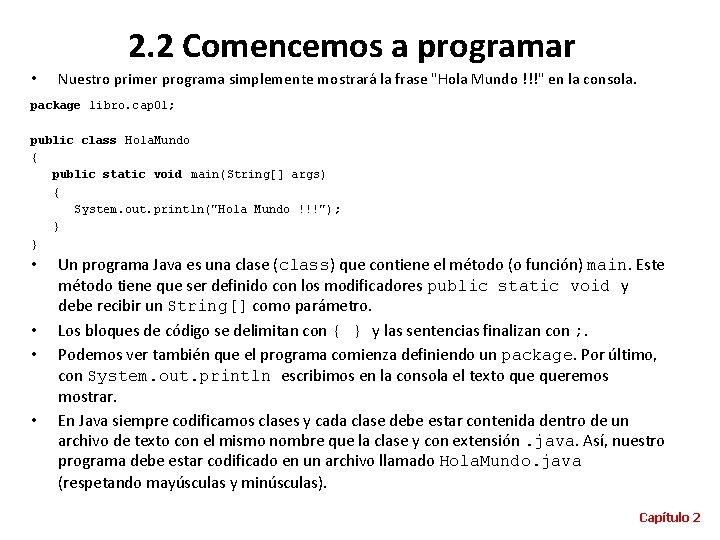 2.2 Comencemos a programar

• Nuestro primer programa simplemente mostrará la frase "Hola Mundo !!!" en la consola.

package libro.cap01;

public class HolaMundo
{
   public static void main(String[] args)
   {
      System.out.println("Hola Mundo !!!");
   }
}

• Un programa Java es una clase (class) que contiene el método (o función) main. Este método tiene que ser definido con los modificadores public static void y debe recibir un String[] como parámetro.

• Los bloques de código se delimitan con { } y las sentencias finalizan con ;.

• Podemos ver también que el programa comienza definiendo un package. Por último, con System.out.println escribimos en la consola el texto que queremos mostrar.

• En Java siempre codificamos clases y cada clase debe estar contenida dentro de un archivo de texto con el mismo nombre que la clase y con extensión .java. Así, nuestro programa debe estar codificado en un archivo llamado HolaMundo.java (respetando mayúsculas y minúsculas).

Capítulo 2